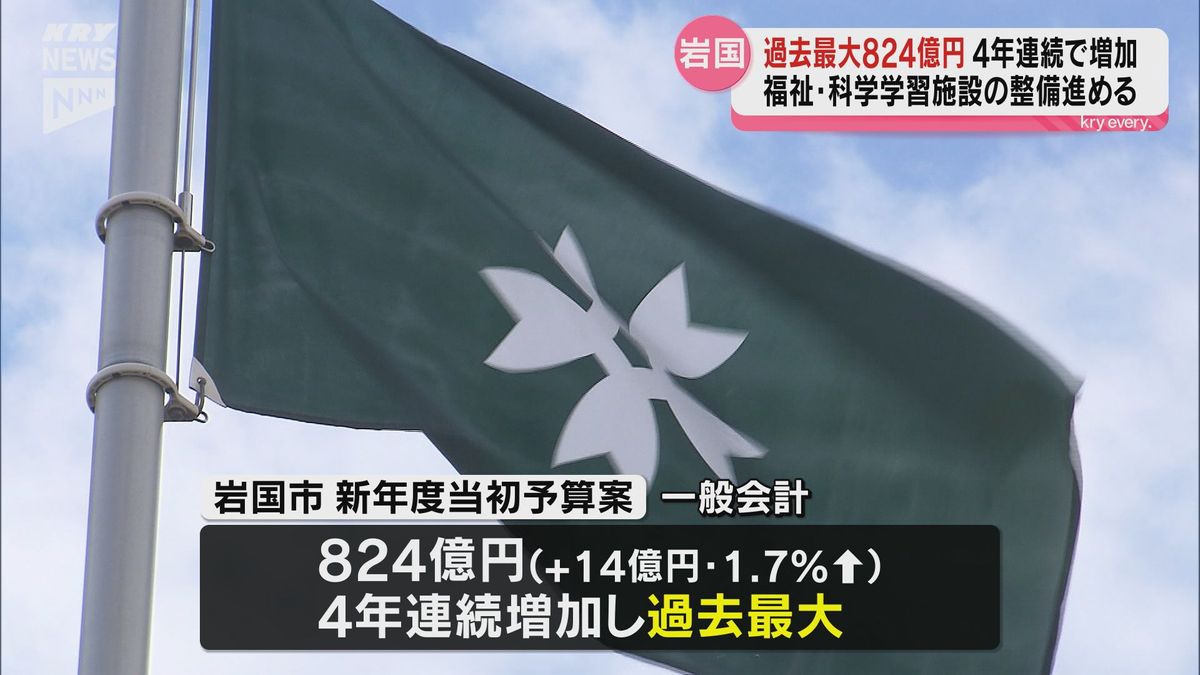 KRY NEWS NNN

岩国 過去最大824億円 4年連続で増加
福祉・科学学習施設の整備進める
kry every.

岩国市 新年度当初予算案 一般会計
824億円(+14億円・1.7%↑)
4年連続増加し過去最大